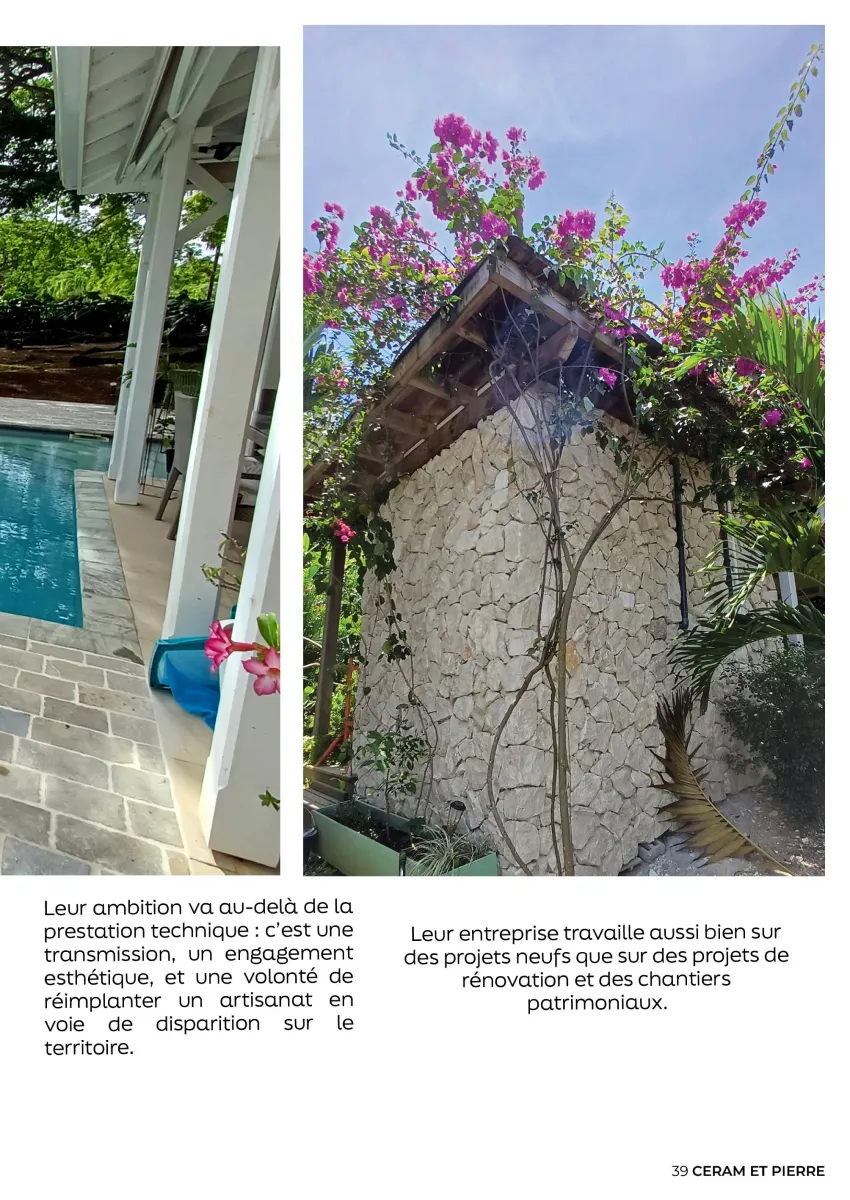 Leur ambition va au-delà de la prestation technique : c'est une transmission, un engagement esthétique, et une volonté de réimplanter un artisanat en voie de disparition sur le territoire.

Leur entreprise travaille aussi bien sur des projets neufs que sur des projets de rénovation et des chantiers patrimoniaux.

39 CERAM ET PIERRE